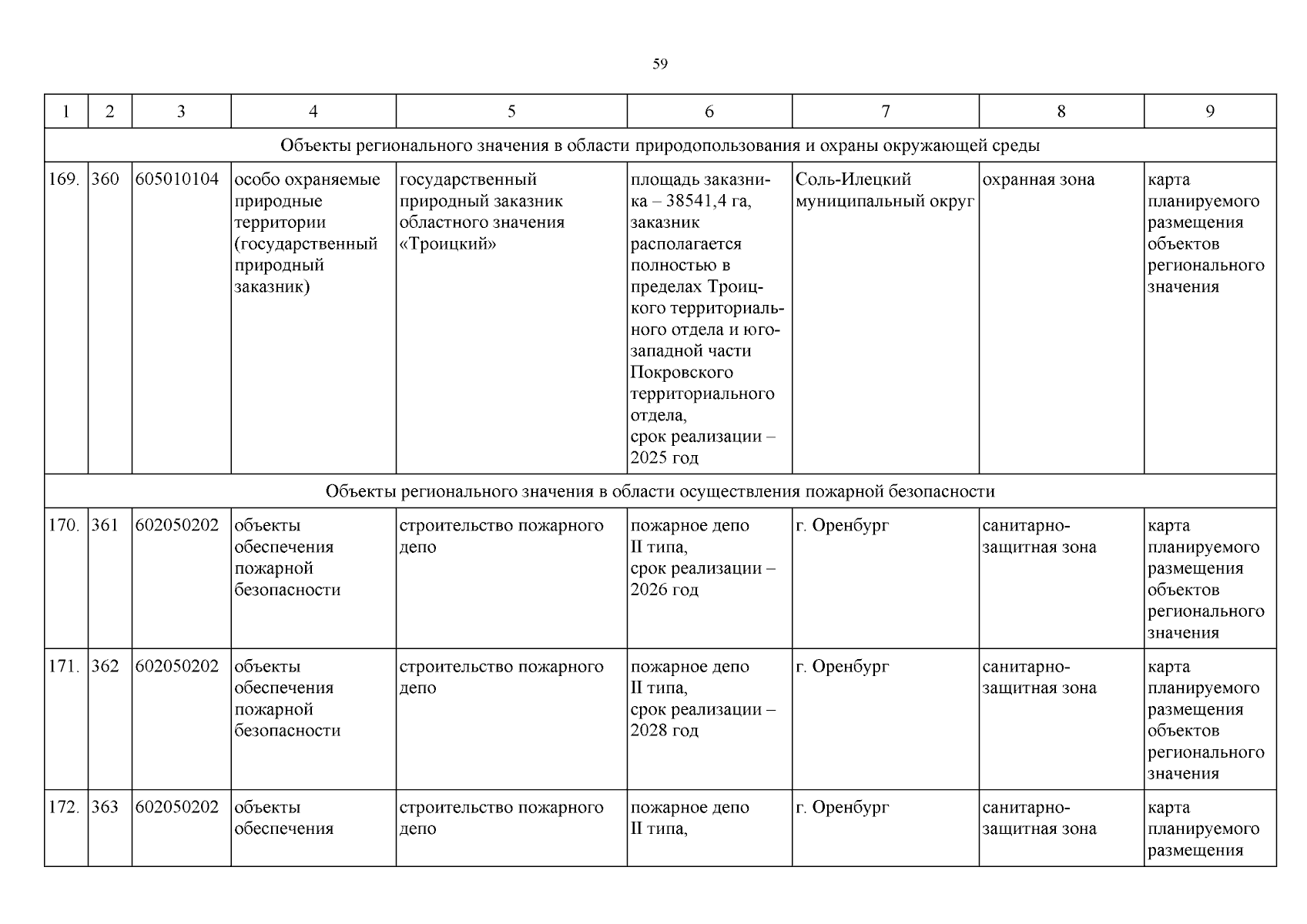 59

| 1 | 2 | 3 | 4 | 5 | 6 | 7 | 8 | 9 |
|---|---|---|---|---|---|---|---|---|
| Объекты регионального значения в области природопользования и охраны окружающей среды | | | | | | | | |
| 169. | 360 | 605010104 | особо охраняемые природные территории (государственный природный заказник) | государственный природный заказник областного значения «Троицкий» | площадь заказника – 38541,4 га, заказник располагается полностью в пределах Троицкого территориального отдела и юго-западной части Покровского территориального отдела, срок реализации – 2025 год | Соль-Илецкий муниципальный округ | охранная зона | карта планируемого размещения объектов регионального значения |
| Объекты регионального значения в области осуществления пожарной безопасности | | | | | | | | |
| 170. | 361 | 602050202 | объекты обеспечения пожарной безопасности | строительство пожарного депо | пожарное депо II типа, срок реализации – 2026 год | г. Оренбург | санитарно-защитная зона | карта планируемого размещения объектов регионального значения |
| 171. | 362 | 602050202 | объекты обеспечения пожарной безопасности | строительство пожарного депо | пожарное депо II типа, срок реализации – 2028 год | г. Оренбург | санитарно-защитная зона | карта планируемого размещения объектов регионального значения |
| 172. | 363 | 602050202 | объекты обеспечения | строительство пожарного депо | пожарное депо II типа, | г. Оренбург | санитарно-защитная зона | карта планируемого размещения |